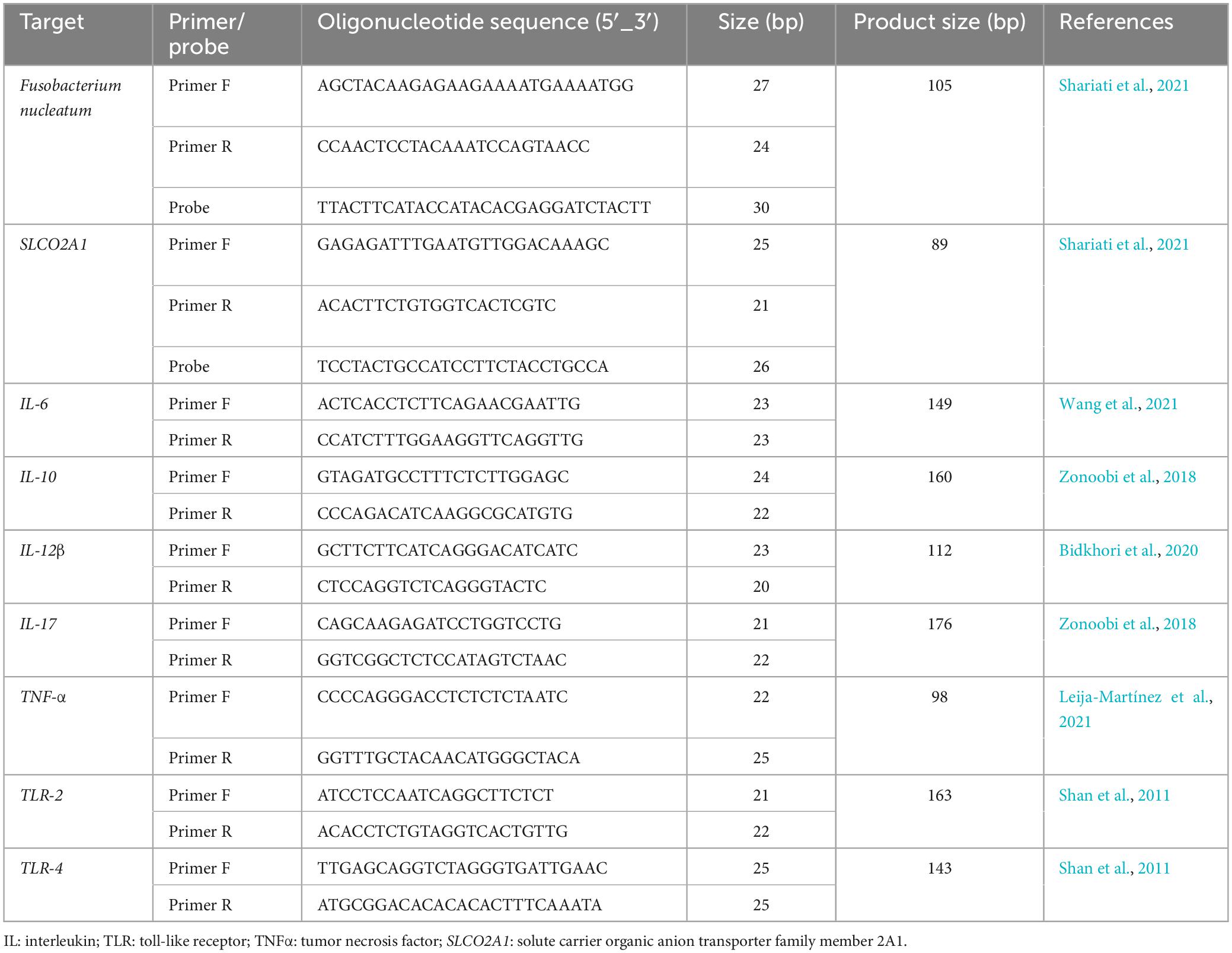 | Target | Primer/ probe | Oligonucleotide sequence (5′_3′) | Size (bp) | Product size (bp) | References |
|---|---|---|---|---|---|
| Fusobacterium nucleatum | Primer F | AGCTACAAGAGAAGAAAATGAAAATGG | 27 | 105 | Shariati et al., 2021 |
| | Primer R | CCAACTCCTACAAATCCAGTAACC | 24 | | |
| | Probe | TTACTTCATACCATACACGAGGATCTACTT | 30 | | |
| SLCO2A1 | Primer F | GAGAGATTTGAATGTTGGACAAAGC | 25 | 89 | Shariati et al., 2021 |
| | Primer R | ACACTTCTGTGGTCACTCGTC | 21 | | |
| | Probe | TCCTACTGCCATCCTTCTACCTGCCA | 26 | | |
| IL-6 | Primer F | ACTCACCTCTTCAGAACGAATTG | 23 | 149 | Wang et al., 2021 |
| | Primer R | CCATCTTTGGAAGGTTCAGGTTG | 23 | | |
| IL-10 | Primer F | GTAGATGCCTTTCTCTTGGAGC | 24 | 160 | Zonoobi et al., 2018 |
| | Primer R | CCCAGACATCAAGGCGCATGTG | 22 | | |
| IL-12β | Primer F | GCTTCTTCATCAGGGACATCATC | 23 | 112 | Bidkhori et al., 2020 |
| | Primer R | CTCCAGGTCTCAGGGTACTC | 20 | | |
| IL-17 | Primer F | CAGCAAGAGATCCTGGTCCTG | 21 | 176 | Zonoobi et al., 2018 |
| | Primer R | GGTCGGCTCTCCATAGTCTAAC | 22 | | |
| TNF-α | Primer F | CCCCAGGGACCTCTCTCTAATC | 22 | 98 | Leija-Martínez et al., 2021 |
| | Primer R | GGTTTGCTACAACATGGGCTACA | 25 | | |
| TLR-2 | Primer F | ATCCTCCAATCAGGCTTCTCT | 21 | 163 | Shan et al., 2011 |
| | Primer R | ACACCTCTGTAGGTCACTGTTG | 22 | | |
| TLR-4 | Primer F | TTGAGCAGGTCTAGGGTGATTGAAC | 25 | 143 | Shan et al., 2011 |
| | Primer R | ATGCGGACACACACACTTTCAAATA | 25 | | |

IL: interleukin; TLR: toll-like receptor; TNFα: tumor necrosis factor; SLCO2A1: solute carrier organic anion transporter family member 2A1.